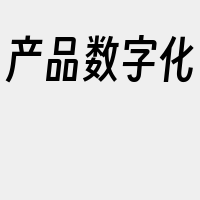 产品数字化